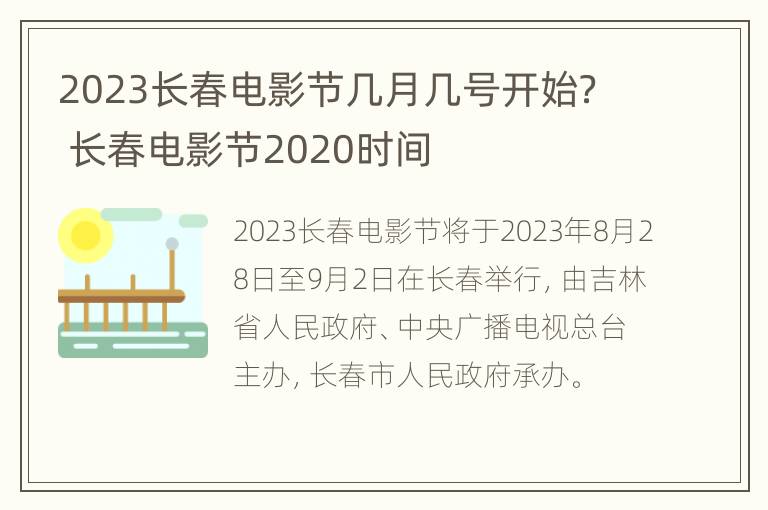 2023长春电影节几月几号开始? 长春电影节2020时间

2023长春电影节将于2023年8月28日至9月2日在长春举行, 由吉林省人民政府、中央广播电视总台主办, 长春市人民政府承办。